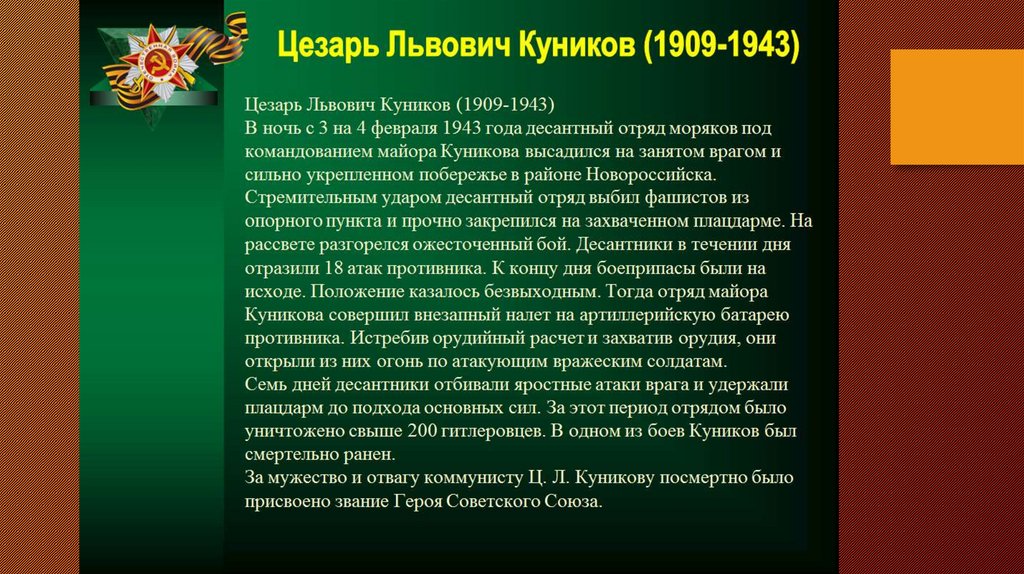 Цезарь Львович Куников (1909-1943)

Цезарь Львович Куников (1909-1943)
В ночь с 3 на 4 февраля 1943 года десантный отряд моряков под командованием майора Куникова высадился на занятом врагом и сильно укрепленном побережье в районе Новороссийска. Стремительным ударом десантный отряд выбил фашистов из опорного пункта и прочно закрепился на захваченном плацдарме. На рассвете разгорелся ожесточенный бой. Десантники в течении дня отразили 18 атак противника. К концу дня боеприпасы были на исходе. Положение казалось безвыходным. Тогда отряд майора Куникова совершил внезапный налет на артиллерийскую батарею противника. Истребив орудийный расчет и захватив орудия, они открыли из них огонь по атакующим вражеским солдатам.
Семь дней десантники отбивали яростные атаки врага и удержали плацдарм до подхода основных сил. За этот период отрядом было уничтожено свыше 200 гитлеровцев. В одном из боев Куников был смертельно ранен.
За мужество и отвагу коммунисту Ц. Л. Куникову посмертно было присвоено звание Героя Советского Союза.